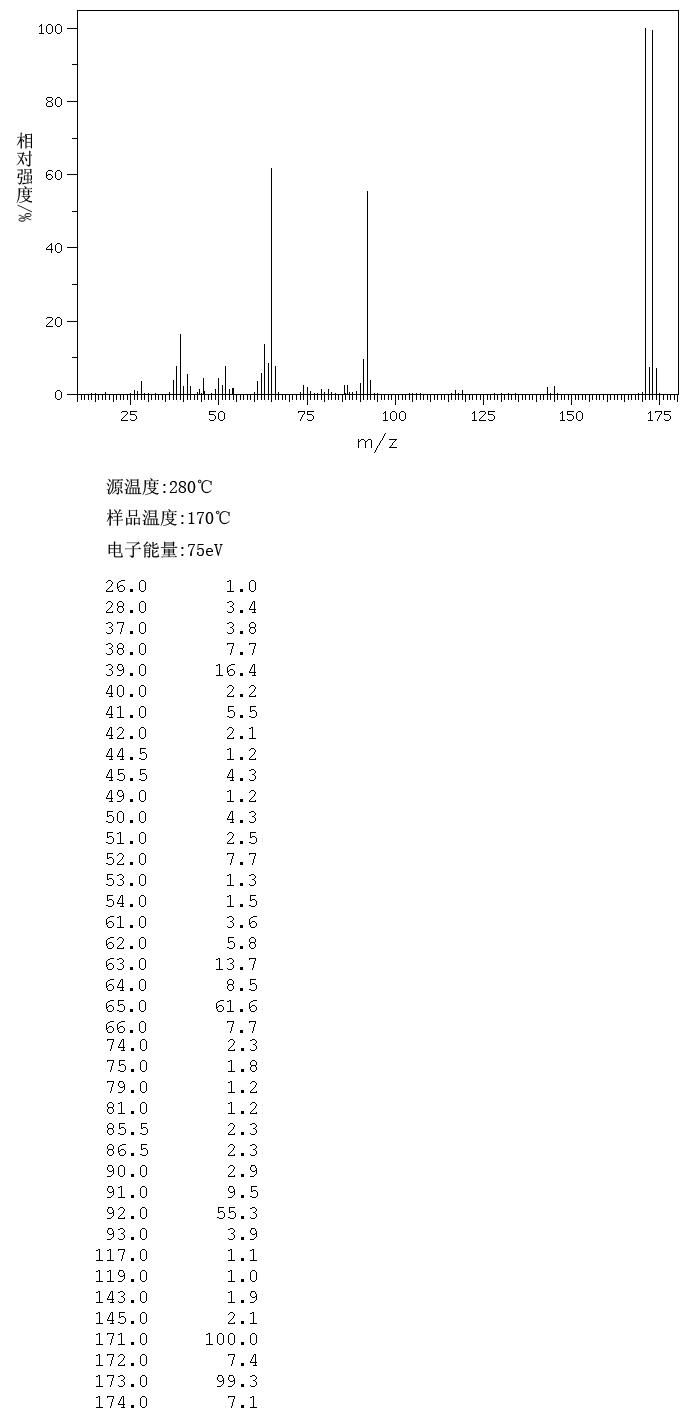 100
80
60
40
20
0
相对强度/%
25 50 75 100 125 150 175
m/z

源温度:280℃

样品温度:170℃

电子能量:75eV

| | |
|---|---|
| 26.0 | 1.0 |
| 28.0 | 3.4 |
| 37.0 | 3.8 |
| 38.0 | 7.7 |
| 39.0 | 16.4 |
| 40.0 | 2.2 |
| 41.0 | 5.5 |
| 42.0 | 2.1 |
| 44.5 | 1.2 |
| 45.5 | 4.3 |
| 49.0 | 1.2 |
| 50.0 | 4.3 |
| 51.0 | 2.5 |
| 52.0 | 7.7 |
| 53.0 | 1.3 |
| 54.0 | 1.5 |
| 61.0 | 3.6 |
| 62.0 | 5.8 |
| 63.0 | 13.7 |
| 64.0 | 8.5 |
| 65.0 | 61.6 |
| 66.0 | 7.7 |
| 74.0 | 2.3 |
| 75.0 | 1.8 |
| 79.0 | 1.2 |
| 81.0 | 1.2 |
| 85.5 | 2.3 |
| 86.5 | 2.3 |
| 90.0 | 2.9 |
| 91.0 | 9.5 |
| 92.0 | 55.3 |
| 93.0 | 3.9 |
| 117.0 | 1.1 |
| 119.0 | 1.0 |
| 143.0 | 1.9 |
| 145.0 | 2.1 |
| 171.0 | 100.0 |
| 172.0 | 7.4 |
| 173.0 | 99.3 |
| 174.0 | 7.1 |